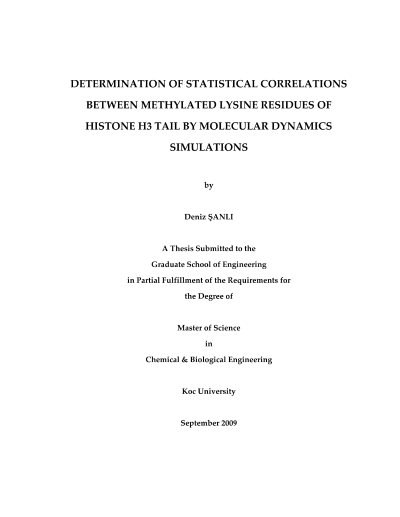 DETERMINATION OF STATISTICAL CORRELATIONS BETWEEN METHYLATED LYSINE RESIDUES OF HISTONE H3 TAIL BY MOLECULAR DYNAMICS SIMULATIONS

by

Deniz ŞANLI

A Thesis Submitted to the Graduate School of Engineering in Partial Fulfillment of the Requirements for the Degree of

Master of Science
in
Chemical & Biological Engineering

Koc University

September 2009